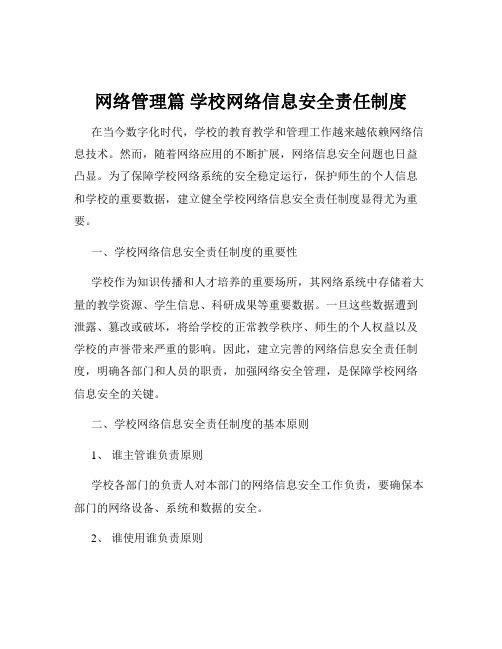 网络管理篇 学校网络信息安全责任制度

在当今数字化时代，学校的教育教学和管理工作越来越依赖网络信息技术。然而，随着网络应用的不断扩展，网络信息安全问题也日益凸显。为了保障学校网络系统的安全稳定运行，保护师生的个人信息和学校的重要数据，建立健全学校网络信息安全责任制度显得尤为重要。

一、学校网络信息安全责任制度的重要性

学校作为知识传播和人才培养的重要场所，其网络系统中存储着大量的教学资源、学生信息、科研成果等重要数据。一旦这些数据遭到泄露、篡改或破坏，将给学校的正常教学秩序、师生的个人权益以及学校的声誉带来严重的影响。因此，建立完善的网络信息安全责任制度，明确各部门和人员的职责，加强网络安全管理，是保障学校网络信息安全的关键。

二、学校网络信息安全责任制度的基本原则

1、 谁主管谁负责原则

学校各部门的负责人对本部门的网络信息安全工作负责，要确保本部门的网络设备、系统和数据的安全。

2、 谁使用谁负责原则